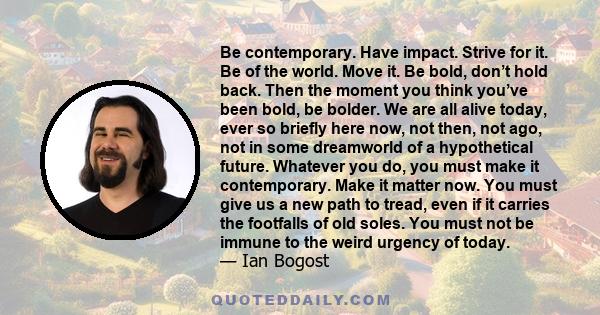 Be contemporary. Have impact. Strive for it. Be of the world. Move it. Be bold, don't hold back. Then the moment you think you've been bold, be bolder. We are all alive today, ever so briefly here now, not then, not ago, not in some dreamworld of a hypothetical future. Whatever you do, you must make it contemporary. Make it matter now. You must give us a new path to tread, even if it carries the footfalls of old soles. You must not be immune to the weird urgency of today.
— Ian Bogost

QUOTEDDAILY.COM